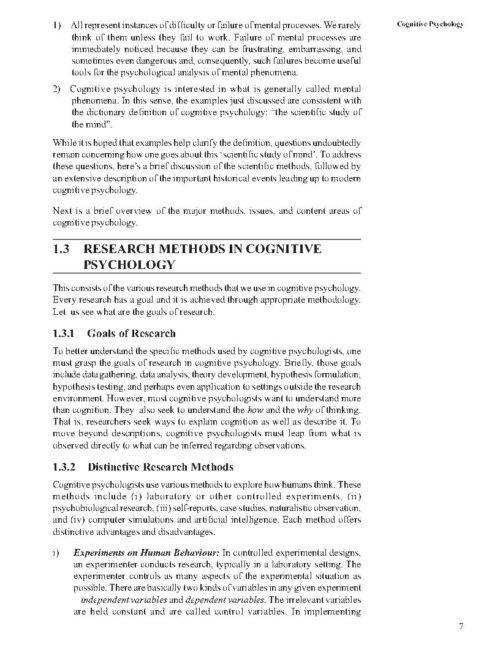 Cognitive Psychology

1) All represent instances of difficulty or failure of mental processes. We rarely think of them unless they fail to work. Failure of mental processes are immediately noticed because they can be frustrating, embarrassing, and sometimes even dangerous and, consequently, such failures become useful tools for the psychological analysis of mental phenomena.

2) Cognitive psychology is interested in what is generally called mental phenomena. In this sense, the examples just discussed are consistent with the dictionary definition of cognitive psychology: "the scientific study of the mind".

While it is hoped that examples help clarify the definition, questions undoubtedly remain concerning how one goes about this 'scientific study of mind'. To address these questions, here's a brief discussion of the scientific methods, followed by an extensive description of the important historical events leading up to modern cognitive psychology.

Next is a brief overview of the major methods, issues, and content areas of cognitive psychology.

1.3 RESEARCH METHODS IN COGNITIVE PSYCHOLOGY

This consists of the various research methods that we use in cognitive psychology. Every research has a goal and it is achieved through appropriate methodology. Let us see what are the goals of research.

1.3.1 Goals of Research

To better understand the specific methods used by cognitive psychologists, one must grasp the goals of research in cognitive psychology. Briefly, those goals include data gathering, data analysis, theory development, hypothesis formulation, hypothesis testing, and perhaps even application to settings outside the research environment. However, most cognitive psychologists want to understand more than cognition. They also seek to understand the how and the why of thinking. That is, researchers seek ways to explain cognition as well as describe it. To move beyond descriptions, cognitive psychologists must leap from what is observed directly to what can be inferred regarding observations.

1.3.2 Distinctive Research Methods

Cognitive psychologists use various methods to explore how humans think. These methods include (i) laboratory or other controlled experiments, (ii) psychobiological research, (iii) self-reports, case studies, naturalistic observation, and (iv) computer simulations and artificial intelligence. Each method offers distinctive advantages and disadvantages.

i) Experiments on Human Behaviour: In controlled experimental designs, an experimenter conducts research, typically in a laboratory setting. The experimenter controls as many aspects of the experimental situation as possible. There are basically two kinds of variables in any given experiment independent variables and dependent variables. The irrelevant variables are held constant and are called control variables. In implementing

7